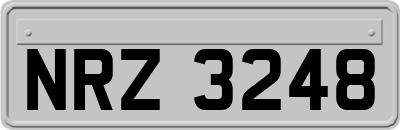 NRZ 3248